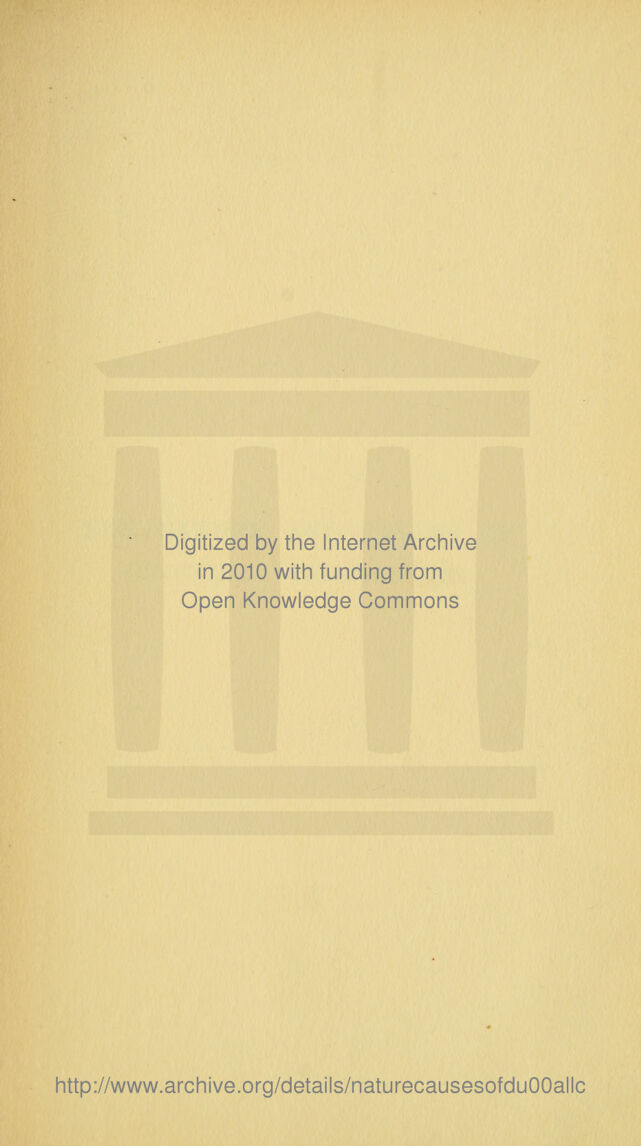 Digitized by the Internet Archive
in 2010 with funding from
Open Knowledge Commons

http://www.archive.org/details/naturecausesofdu00allc